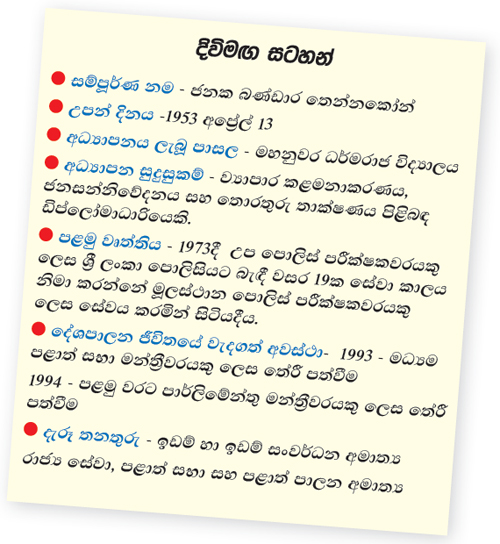 දිවිමඟ සටහන්

සම්පූර්ණ නම - ජනක බණ්ඩාර තෙන්නකෝන්

උපන් දිනය -1953 අප්‍රේල් 13

අධ්‍යාපනය ලැබූ පාසල - මහනුවර ධර්මරාජ විද්‍යාලය

අධ්‍යාපන සුදුසුකම් - ව්‍යාපාර කළමනාකරණය, ජනසන්නිවේදනය සහ තොරතුරු තාක්ෂණය පිළිබඳ ඩිප්ලෝමාධාරියෙකි.

පළමු වෘත්තිය - 1973දී උප පොලිස් පරීක්ෂකවරයකු ලෙස ශ්‍රී ලංකා පොලිසියට බැඳී වසර 19ක සේවා කාලය නිමා කරන්නේ මූලස්ථාන පොලිස් පරීක්ෂකවරයකු ලෙස සේවය කරමින් සිටියදීය.

දේශපාලන ජීවිතයේ වැදගත් අවස්ථා- 1993 - මධ්‍යම පළාත් සභා මන්ත්‍රීවරයකු ලෙස තේරී පත්වීම

1994 - පළමු වරට පාර්ලිමේන්තු මන්ත්‍රීවරයකු ලෙස තේරී පත්වීම

දැරූ තනතුරු - ඉඩම් හා ඉඩම් සංවර්ධන අමාත්‍ය

රාජ්‍ය සේවා, පළාත් සභා සහ පළාත් පාලන අමාත්‍ය